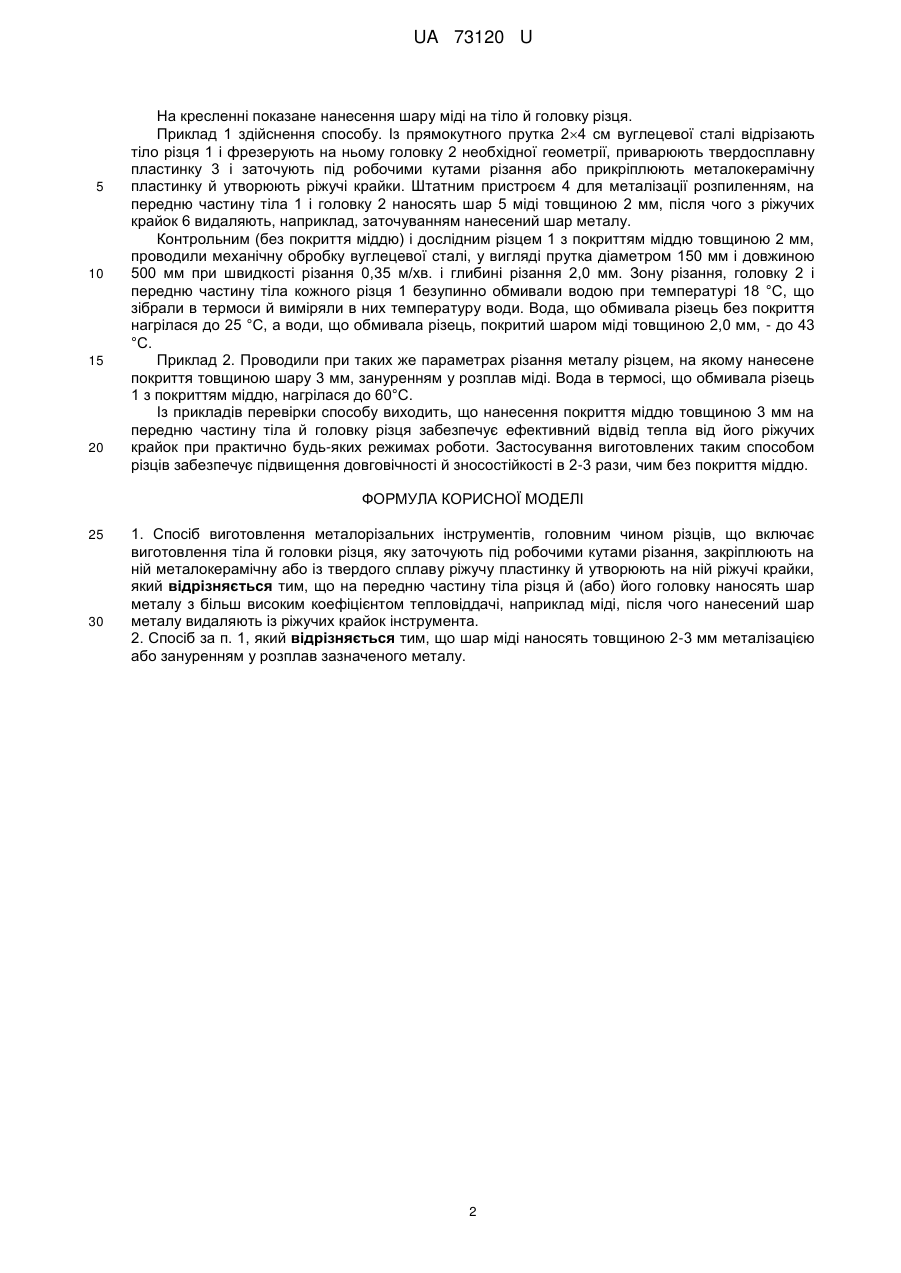 UA 73120 U

На кресленні показане нанесення шару міді на тіло й головку різця.

Приклад 1 здійснення способу. Із прямокутного прутка 2×4 см вуглецевої сталі відрізають тіло різця 1 і фрезерують на ньому головку 2 необхідної геометрії, приварюють твердосплавну пластинку 3 і заточують під робочими кутами різання або прикріплюють металокерамічну пластинку й утворюють ріжучі крайки. Штатним пристроєм 4 для металізації розпиленням, на передню частину тіла 1 і головку 2 наносять шар 5 міді товщиною 2 мм, після чого з ріжучих крайок 6 видаляють, наприклад, заточуванням нанесений шар металу.

Контрольним (без покриття міддю) і дослідним різцем 1 з покриттям міддю товщиною 2 мм, проводили механічну обробку вуглецевої сталі, у вигляді прутка діаметром 150 мм і довжиною 500 мм при швидкості різання 0,35 м/хв. і глибині різання 2,0 мм. Зону різання, головку 2 і передню частину тіла кожного різця 1 безупинно обмивали водою при температурі 18 °С, що зібрали в термоси й виміряли в них температуру води. Вода, що обмивала різець без покриття нагрілася до 25 °С, а води, що обмивала різець, покритий шаром міді товщиною 2,0 мм, - до 43 °С.

Приклад 2. Проводили при таких же параметрах різання металу різцем, на якому нанесене покриття товщиною шару 3 мм, зануренням у розплав міді. Вода в термосі, що обмивала різець 1 з покриттям міддю, нагрілася до 60°С.

Із прикладів перевірки способу виходить, що нанесення покриття міддю товщиною 3 мм на передню частину тіла й головку різця забезпечує ефективний відвід тепла від його ріжучих крайок при практично будь-яких режимах роботи. Застосування виготовлених таким способом різців забезпечує підвищення довговічності й зносостійкості в 2-3 рази, чим без покриття міддю.

ФОРМУЛА КОРИСНОЇ МОДЕЛІ

1. Спосіб виготовлення металорізальних інструментів, головним чином різців, що включає виготовлення тіла й головки різця, яку заточують під робочими кутами різання, закріплюють на ній металокерамічну або із твердого сплаву ріжучу пластинку й утворюють на ній ріжучі крайки, який **відрізняється** тим, що на передню частину тіла різця й (або) його головку наносять шар металу з більш високим коефіцієнтом тепловіддачі, наприклад міді, після чого нанесений шар металу видаляють із ріжучих крайок інструмента.
2. Спосіб за п. 1, який **відрізняється** тим, що шар міді наносять товщиною 2-3 мм металізацією або зануренням у розплав зазначеного металу.

5
10
15
20
25
30

2